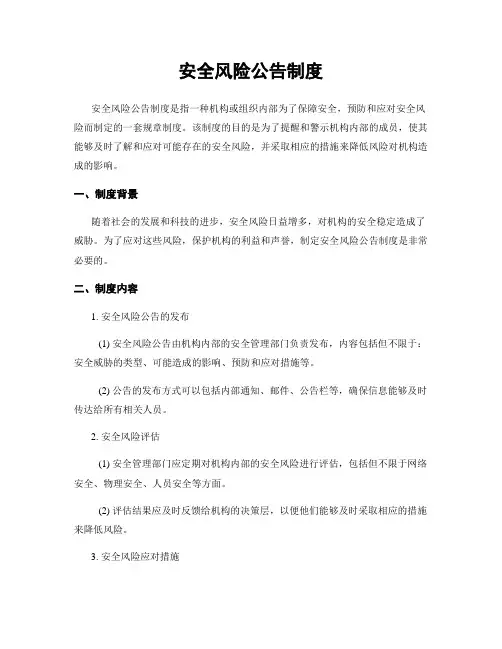 安全风险公告制度

安全风险公告制度是指一种机构或组织内部为了保障安全，预防和应对安全风险而制定的一套规章制度。该制度的目的是为了提醒和警示机构内部的成员，使其能够及时了解和应对可能存在的安全风险，并采取相应的措施来降低风险对机构造成的影响。

一、制度背景

随着社会的发展和科技的进步，安全风险日益增多，对机构的安全稳定造成了威胁。为了应对这些风险，保护机构的利益和声誉，制定安全风险公告制度是非常必要的。

二、制度内容

1. 安全风险公告的发布

(1) 安全风险公告由机构内部的安全管理部门负责发布，内容包括但不限于：安全威胁的类型、可能造成的影响、预防和应对措施等。

(2) 公告的发布方式可以包括内部通知、邮件、公告栏等，确保信息能够及时传达给所有相关人员。

2. 安全风险评估

(1) 安全管理部门应定期对机构内部的安全风险进行评估，包括但不限于网络安全、物理安全、人员安全等方面。

(2) 评估结果应及时反馈给机构的决策层，以便他们能够及时采取相应的措施来降低风险。

3. 安全风险应对措施